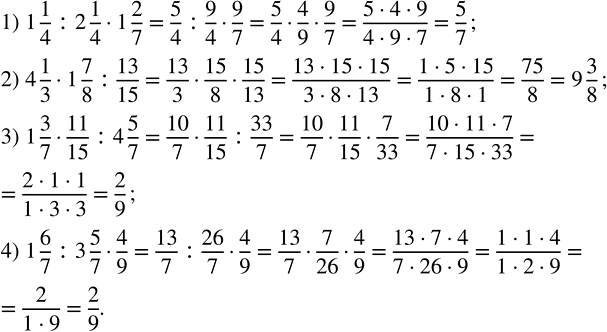 1) $1\frac{1}{4} : 2\frac{1}{4} \cdot 1\frac{2}{7} = \frac{5}{4} : \frac{9}{4} \cdot \frac{9}{7} = \frac{5}{4} \cdot \frac{4}{9} \cdot \frac{9}{7} = \frac{5 \cdot 4 \cdot 9}{4 \cdot 9 \cdot 7} = \frac{5}{7}$;

2) $4\frac{1}{3} \cdot 1\frac{7}{8} : \frac{13}{15} = \frac{13}{3} \cdot \frac{15}{8} \cdot \frac{15}{13} = \frac{13 \cdot 15 \cdot 15}{3 \cdot 8 \cdot 13} = \frac{1 \cdot 5 \cdot 15}{1 \cdot 8 \cdot 1} = \frac{75}{8} = 9\frac{3}{8}$;

3) $1\frac{3}{7} \cdot \frac{11}{15} : 4\frac{5}{7} = \frac{10}{7} \cdot \frac{11}{15} : \frac{33}{7} = \frac{10}{7} \cdot \frac{11}{15} \cdot \frac{7}{33} = \frac{10 \cdot 11 \cdot 7}{7 \cdot 15 \cdot 33} =$

$= \frac{2 \cdot 1 \cdot 1}{1 \cdot 3 \cdot 3} = \frac{2}{9}$;

4) $1\frac{6}{7} : 3\frac{5}{7} \cdot \frac{4}{9} = \frac{13}{7} : \frac{26}{7} \cdot \frac{4}{9} = \frac{13}{7} \cdot \frac{7}{26} \cdot \frac{4}{9} = \frac{13 \cdot 7 \cdot 4}{7 \cdot 26 \cdot 9} = \frac{1 \cdot 1 \cdot 4}{1 \cdot 2 \cdot 9} =$

$= \frac{2}{1 \cdot 9} = \frac{2}{9}$.